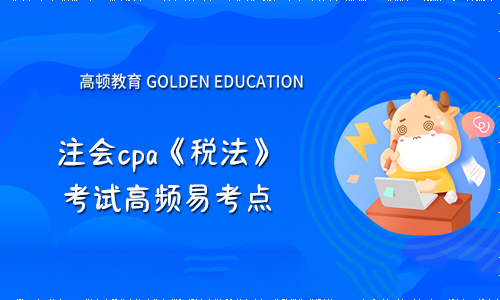 高顿教育 GOLDEN EDUCATION

注会cpa《税法》
考试高频易考点